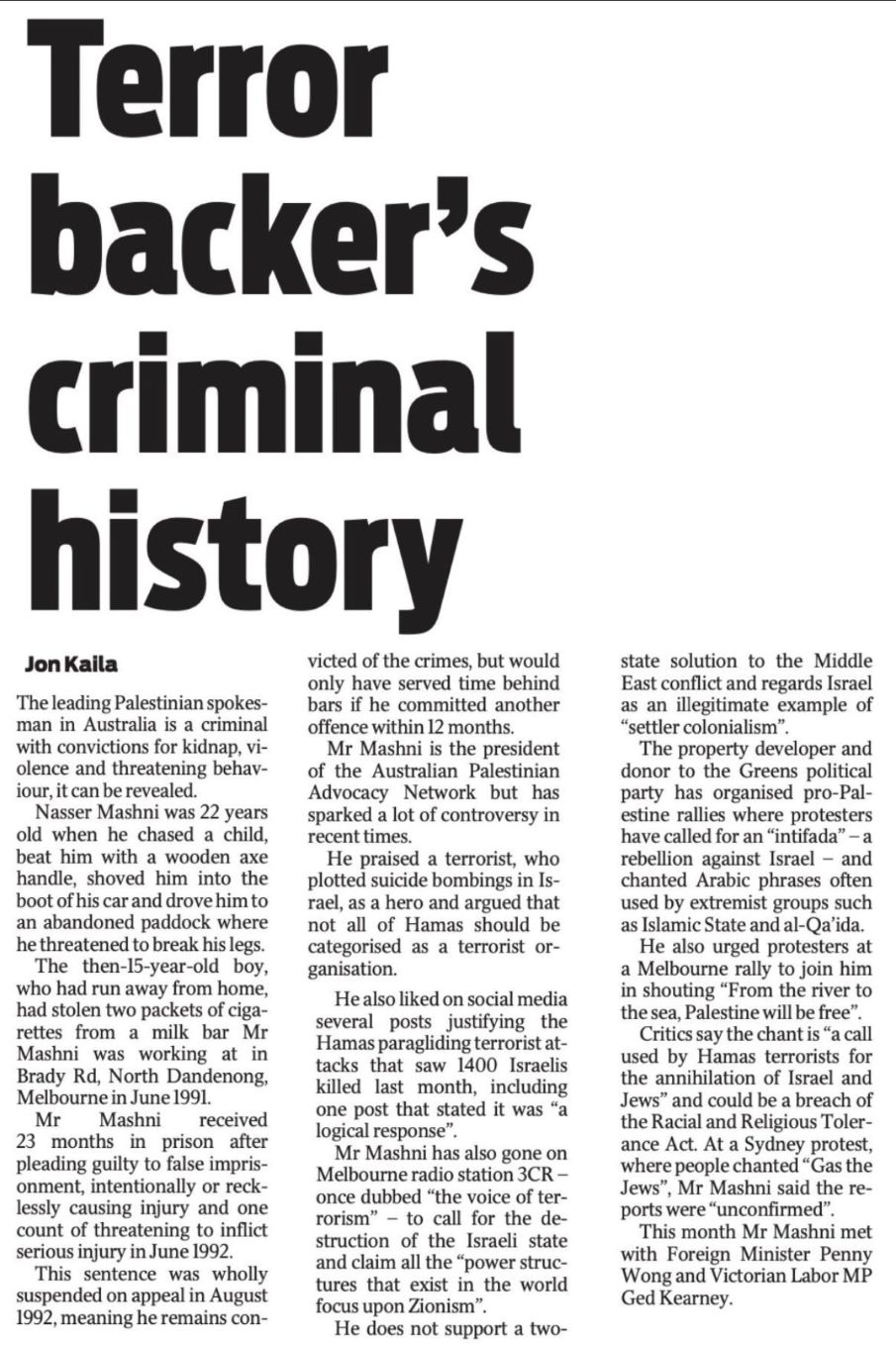 Terror backer's criminal history

Jon Kaila

The leading Palestinian spokesman in Australia is a criminal with convictions for kidnap, violence and threatening behaviour, it can be revealed.

Nasser Mashni was 22 years old when he chased a child, beat him with a wooden axe handle, shoved him into the boot of his car and drove him to an abandoned paddock where he threatened to break his legs.

The then-15-year-old boy, who had run away from home, had stolen two packets of cigarettes from a milk bar Mr Mashni was working at in Brady Rd, North Dandenong, Melbourne in June 1991.

Mr Mashni received 23 months in prison after pleading guilty to false imprisonment, intentionally or recklessly causing injury and one count of threatening to inflict serious injury in June 1992.

This sentence was wholly suspended on appeal in August 1992, meaning he remains convicted of the crimes, but would only have served time behind bars if he committed another offence within 12 months.

Mr Mashni is the president of the Australian Palestinian Advocacy Network but has sparked a lot of controversy in recent times.

He praised a terrorist, who plotted suicide bombings in Israel, as a hero and argued that not all of Hamas should be categorised as a terrorist organisation.

He also liked on social media several posts justifying the Hamas paragliding terrorist attacks that saw 1400 Israelis killed last month, including one post that stated it was "a logical response".

Mr Mashni has also gone on Melbourne radio station 3CR – once dubbed "the voice of terrorism" – to call for the destruction of the Israeli state and claim all the "power structures that exist in the world focus upon Zionism".

He does not support a two-state solution to the Middle East conflict and regards Israel as an illegitimate example of "settler colonialism".

The property developer and donor to the Greens political party has organised pro-Palestine rallies where protesters have called for an "intifada" – a rebellion against Israel – and chanted Arabic phrases often used by extremist groups such as Islamic State and al-Qa'ida.

He also urged protesters at a Melbourne rally to join him in shouting "From the river to the sea, Palestine will be free".

Critics say the chant is "a call used by Hamas terrorists for the annihilation of Israel and Jews" and could be a breach of the Racial and Religious Tolerance Act. At a Sydney protest, where people chanted "Gas the Jews", Mr Mashni said the reports were "unconfirmed".

This month Mr Mashni met with Foreign Minister Penny Wong and Victorian Labor MP Ged Kearney.